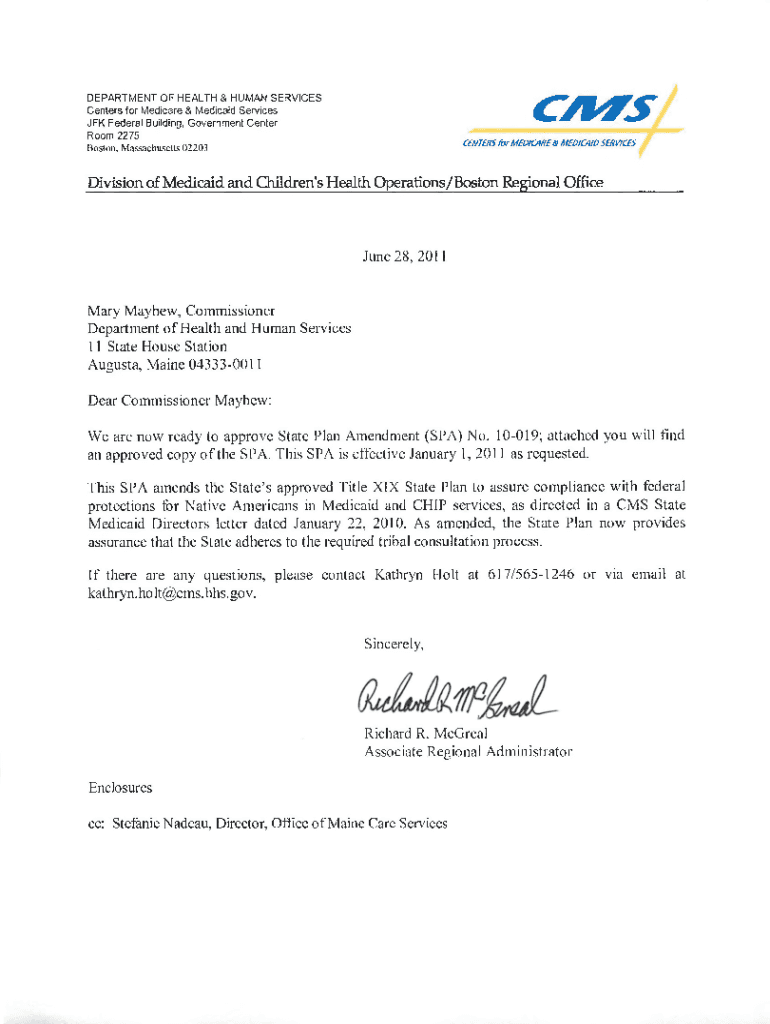 DEPARTMENT OF HEALTH & HUMAN SERVICES
Centers for Medicare & Medicaid Services
JFK Federal Building, Government Center
Room 2275
Boston, Massachusetts 02203

CMS
CENTERS for MEDICARE & MEDICAID SERVICES

Division of Medicaid and Children's Health Operations/Boston Regional Office

June 28, 2011

Mary Mayhew, Commissioner
Department of Health and Human Services
11 State House Station
Augusta, Maine 04333-0011

Dear Commissioner Mayhew:

We are now ready to approve State Plan Amendment (SPA) No. 10-019; attached you will find an approved copy of the SPA. This SPA is effective January 1, 2011 as requested.

This SPA amends the State's approved Title XIX State Plan to assure compliance with federal protections for Native Americans in Medicaid and CHIP services, as directed in a CMS State Medicaid Directors letter dated January 22, 2010. As amended, the State Plan now provides assurance that the State adheres to the required tribal consultation process.

If there are any questions, please contact Kathryn Holt at 617/565-1246 or via email at kathryn.holt@cms.hhs.gov.

Sincerely,

Richard R. McGreal

Richard R. McGreal
Associate Regional Administrator

Enclosures

cc: Stefanie Nadeau, Director, Office of Maine Care Services